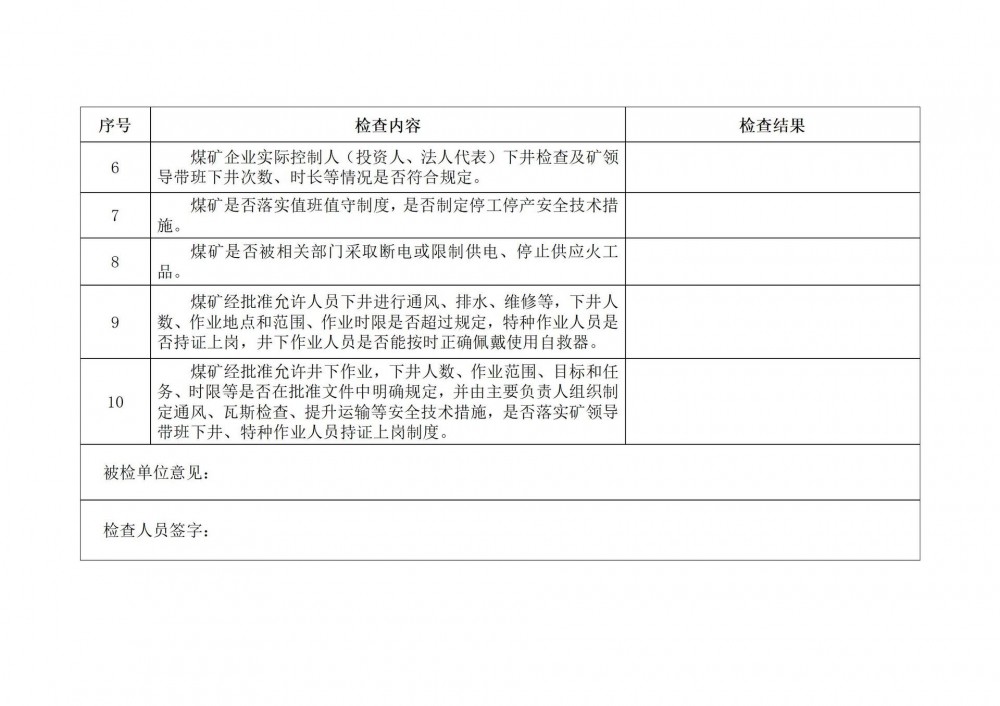 | 序号 | 检查内容 | 检查结果 |
|---|---|---|
| 6 | 煤矿企业实际控制人（投资人、法人代表）下井检查及矿领导带班下井次数、时长等情况是否符合规定。 | |
| 7 | 煤矿是否落实值班值守制度，是否制定停工停产安全技术措施。 | |
| 8 | 煤矿是否被相关部门采取断电或限制供电、停止供应火工品。 | |
| 9 | 煤矿经批准允许人员下井进行通风、排水、维修等，下井人数、作业地点和范围、作业时限是否超过规定，特种作业人员是否持证上岗，井下作业人员是否能按时正确佩戴使用自救器。 | |
| 10 | 煤矿经批准允许井下作业，下井人数、作业范围、目标和任务、时限等是否在批准文件中明确规定，并由主要负责人组织制定通风、瓦斯检查、提升运输等安全技术措施，是否落实矿领导带班下井、特种作业人员持证上岗制度。 | |
| 被检单位意见： | | |
| 检查人员签字： | | |